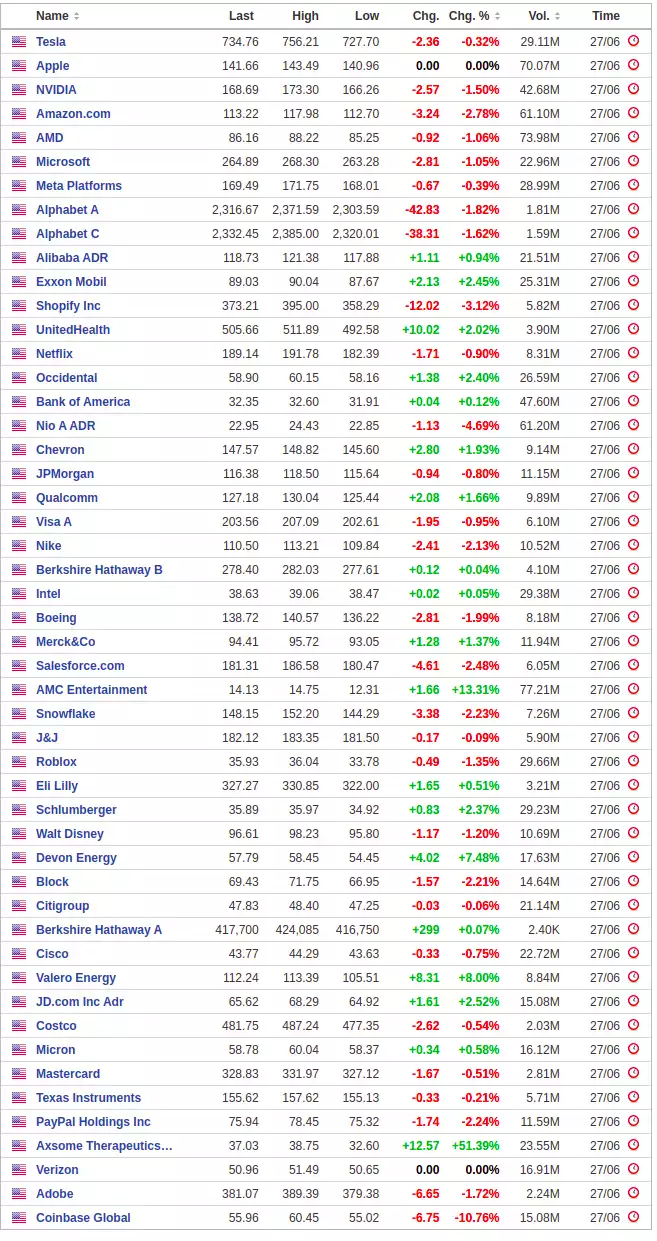 | Name | Last | High | Low | Chg. | Chg. % | Vol. | Time |
|---|---|---|---|---|---|---|---|
| Tesla | 734.76 | 756.21 | 727.70 | -2.36 | -0.32% | 29.11M | 27/06 |
| Apple | 141.66 | 143.49 | 140.96 | 0.00 | 0.00% | 70.07M | 27/06 |
| NVIDIA | 168.69 | 173.30 | 166.26 | -2.57 | -1.50% | 42.68M | 27/06 |
| Amazon.com | 113.22 | 117.98 | 112.70 | -3.24 | -2.78% | 61.10M | 27/06 |
| AMD | 86.16 | 88.22 | 85.25 | -0.92 | -1.06% | 73.98M | 27/06 |
| Microsoft | 264.89 | 268.30 | 263.28 | -2.81 | -1.05% | 22.96M | 27/06 |
| Meta Platforms | 169.49 | 171.75 | 168.01 | -0.67 | -0.39% | 28.99M | 27/06 |
| Alphabet A | 2,316.67 | 2,371.59 | 2,303.59 | -42.83 | -1.82% | 1.81M | 27/06 |
| Alphabet C | 2,332.45 | 2,385.00 | 2,320.01 | -38.31 | -1.62% | 1.59M | 27/06 |
| Alibaba ADR | 118.73 | 121.38 | 117.88 | +1.11 | +0.94% | 21.51M | 27/06 |
| Exxon Mobil | 89.03 | 90.04 | 87.67 | +2.13 | +2.45% | 25.31M | 27/06 |
| Shopify Inc | 373.21 | 395.00 | 358.29 | -12.02 | -3.12% | 5.82M | 27/06 |
| UnitedHealth | 505.66 | 511.89 | 492.58 | +10.02 | +2.02% | 3.90M | 27/06 |
| Netflix | 189.14 | 191.78 | 182.39 | -1.71 | -0.90% | 8.31M | 27/06 |
| Occidental | 58.90 | 60.15 | 58.16 | +1.38 | +2.40% | 26.59M | 27/06 |
| Bank of America | 32.35 | 32.60 | 31.91 | +0.04 | +0.12% | 47.60M | 27/06 |
| Nio A ADR | 22.95 | 24.43 | 22.85 | -1.13 | -4.69% | 61.20M | 27/06 |
| Chevron | 147.57 | 148.82 | 145.60 | +2.80 | +1.93% | 9.14M | 27/06 |
| JPMorgan | 116.38 | 118.50 | 115.64 | -0.94 | -0.80% | 11.15M | 27/06 |
| Qualcomm | 127.18 | 130.04 | 125.44 | +2.08 | +1.66% | 9.89M | 27/06 |
| Visa A | 203.56 | 207.09 | 202.61 | -1.95 | -0.95% | 6.10M | 27/06 |
| Nike | 110.50 | 113.21 | 109.84 | -2.41 | -2.13% | 10.52M | 27/06 |
| Berkshire Hathaway B | 278.40 | 282.03 | 277.61 | +0.12 | +0.04% | 4.10M | 27/06 |
| Intel | 38.63 | 39.06 | 38.47 | +0.02 | +0.05% | 29.38M | 27/06 |
| Boeing | 138.72 | 140.57 | 136.22 | -2.81 | -1.99% | 8.18M | 27/06 |
| Merck&Co | 94.41 | 95.72 | 93.05 | +1.28 | +1.37% | 11.94M | 27/06 |
| Salesforce.com | 181.31 | 186.58 | 180.47 | -4.61 | -2.48% | 6.05M | 27/06 |
| AMC Entertainment | 14.13 | 14.75 | 12.31 | +1.66 | +13.31% | 77.21M | 27/06 |
| Snowflake | 148.15 | 152.20 | 144.29 | -3.38 | -2.23% | 7.26M | 27/06 |
| J&J | 182.12 | 183.35 | 181.50 | -0.17 | -0.09% | 5.90M | 27/06 |
| Roblox | 35.93 | 36.04 | 33.78 | -0.49 | -1.35% | 29.66M | 27/06 |
| Eli Lilly | 327.27 | 330.85 | 322.00 | +1.65 | +0.51% | 3.21M | 27/06 |
| Schlumberger | 35.89 | 35.97 | 34.92 | +0.83 | +2.37% | 29.23M | 27/06 |
| Walt Disney | 96.61 | 98.23 | 95.80 | -1.17 | -1.20% | 10.69M | 27/06 |
| Devon Energy | 57.79 | 58.45 | 54.45 | +4.02 | +7.48% | 17.63M | 27/06 |
| Block | 69.43 | 71.75 | 66.95 | -1.57 | -2.21% | 14.64M | 27/06 |
| Citigroup | 47.83 | 48.40 | 47.25 | -0.03 | -0.06% | 21.14M | 27/06 |
| Berkshire Hathaway A | 417,700 | 424,085 | 416,750 | +299 | +0.07% | 2.40K | 27/06 |
| Cisco | 43.77 | 44.29 | 43.63 | -0.33 | -0.75% | 22.72M | 27/06 |
| Valero Energy | 112.24 | 113.39 | 105.51 | +8.31 | +8.00% | 8.84M | 27/06 |
| JD.com Inc Adr | 65.62 | 68.29 | 64.92 | +1.61 | +2.52% | 15.08M | 27/06 |
| Costco | 481.75 | 487.24 | 477.35 | -2.62 | -0.54% | 2.03M | 27/06 |
| Micron | 58.78 | 60.04 | 58.37 | +0.34 | +0.58% | 16.12M | 27/06 |
| Mastercard | 328.83 | 331.97 | 327.12 | -1.67 | -0.51% | 2.81M | 27/06 |
| Texas Instruments | 155.62 | 157.62 | 155.13 | -0.33 | -0.21% | 5.71M | 27/06 |
| PayPal Holdings Inc | 75.94 | 78.45 | 75.32 | -1.74 | -2.24% | 11.59M | 27/06 |
| Axsome Therapeutics… | 37.03 | 38.75 | 32.60 | +12.57 | +51.39% | 23.55M | 27/06 |
| Verizon | 50.96 | 51.49 | 50.65 | 0.00 | 0.00% | 16.91M | 27/06 |
| Adobe | 381.07 | 389.39 | 379.38 | -6.65 | -1.72% | 2.24M | 27/06 |
| Coinbase Global | 55.96 | 60.45 | 55.02 | -6.75 | -10.76% | 15.08M | 27/06 |